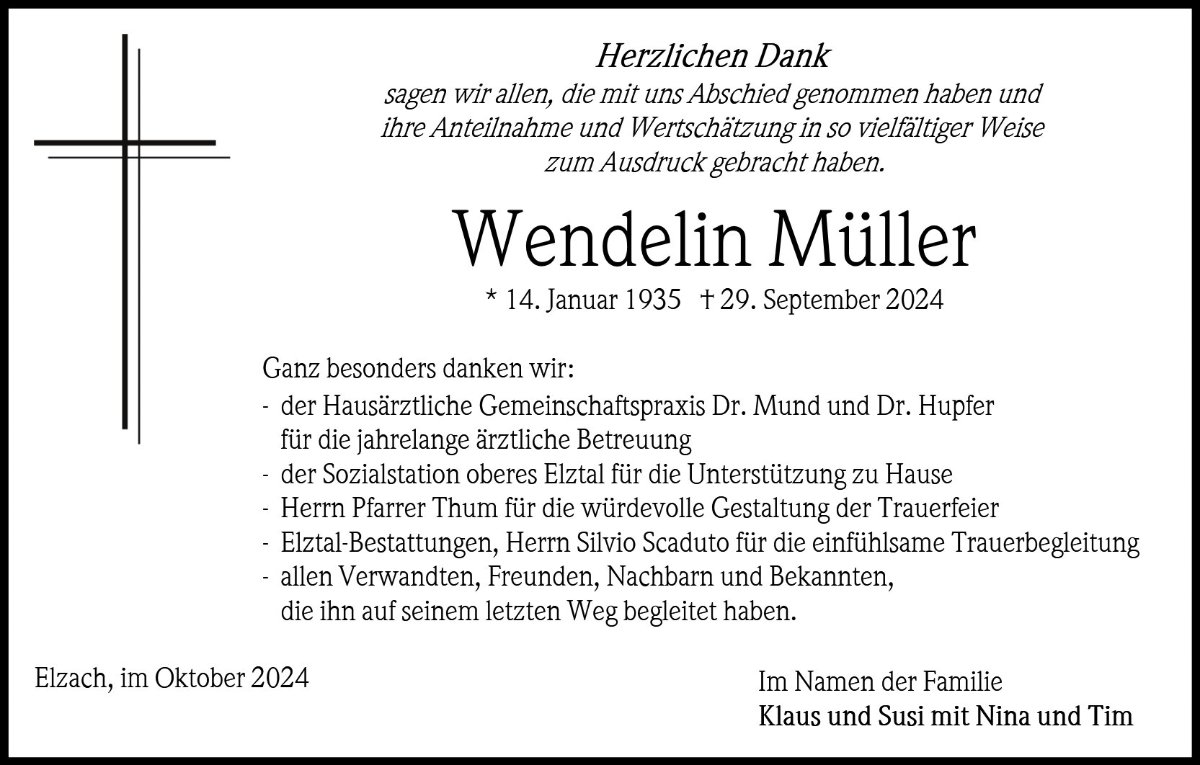 Herzlichen Dank
sagen wir allen, die mit uns Abschied genommen haben und ihre Anteilnahme und Wertschätzung in so vielfältiger Weise zum Ausdruck gebracht haben.

Wendelin Müller

* 14. Januar 1935 † 29. September 2024

Ganz besonders danken wir:
- der Hausärztliche Gemeinschaftspraxis Dr. Mund und Dr. Hupfer für die jahrelange ärztliche Betreuung
- der Sozialstation oberes Elztal für die Unterstützung zu Hause
- Herrn Pfarrer Thum für die würdevolle Gestaltung der Trauerfeier
- Elztal-Bestattungen, Herrn Silvio Scaduto für die einfühlsame Trauerbegleitung
- allen Verwandten, Freunden, Nachbarn und Bekannten, die ihn auf seinem letzten Weg begleitet haben.

Elzach, im Oktober 2024

Im Namen der Familie
Klaus und Susi mit Nina und Tim